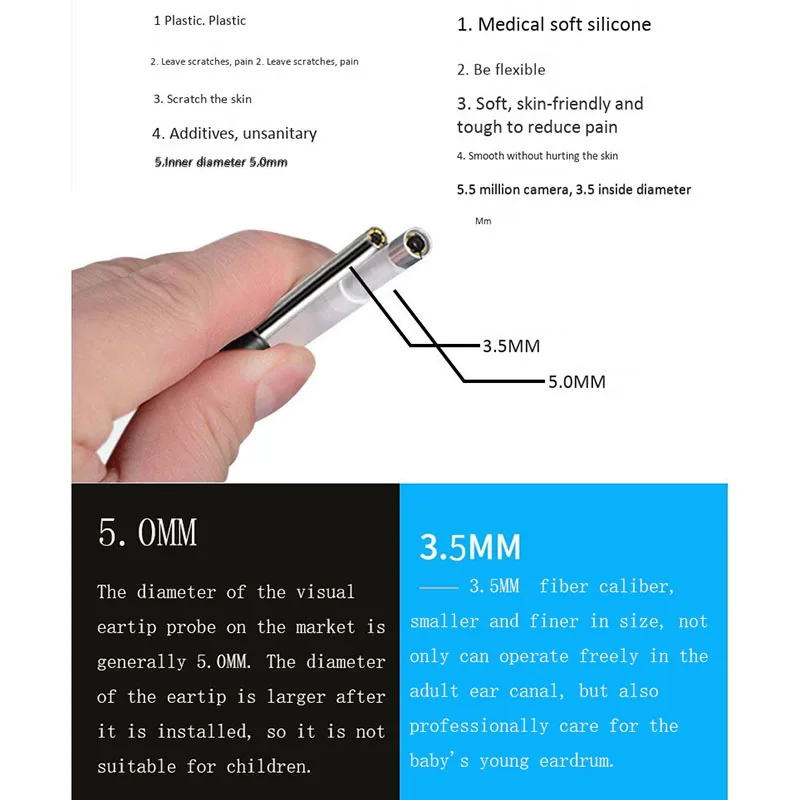 1 Plastic. Plastic

2. Leave scratches, pain 2. Leave scratches, pain

3. Scratch the skin

4. Additives, unsanitary

5.Inner diameter 5.0mm

1. Medical soft silicone

2. Be flexible

3. Soft, skin-friendly and tough to reduce pain

4. Smooth without hurting the skin

5.5 million camera, 3.5 inside diameter

Mm

3.5MM

5.0MM

5.0MM

The diameter of the visual eartip probe on the market is generally 5.0MM. The diameter of the eartip is larger after it is installed, so it is not suitable for children.

3.5MM

—— 3.5MM fiber caliber, smaller and finer in size, not only can operate freely in the adult ear canal, but also professionally care for the baby's young eardrum.